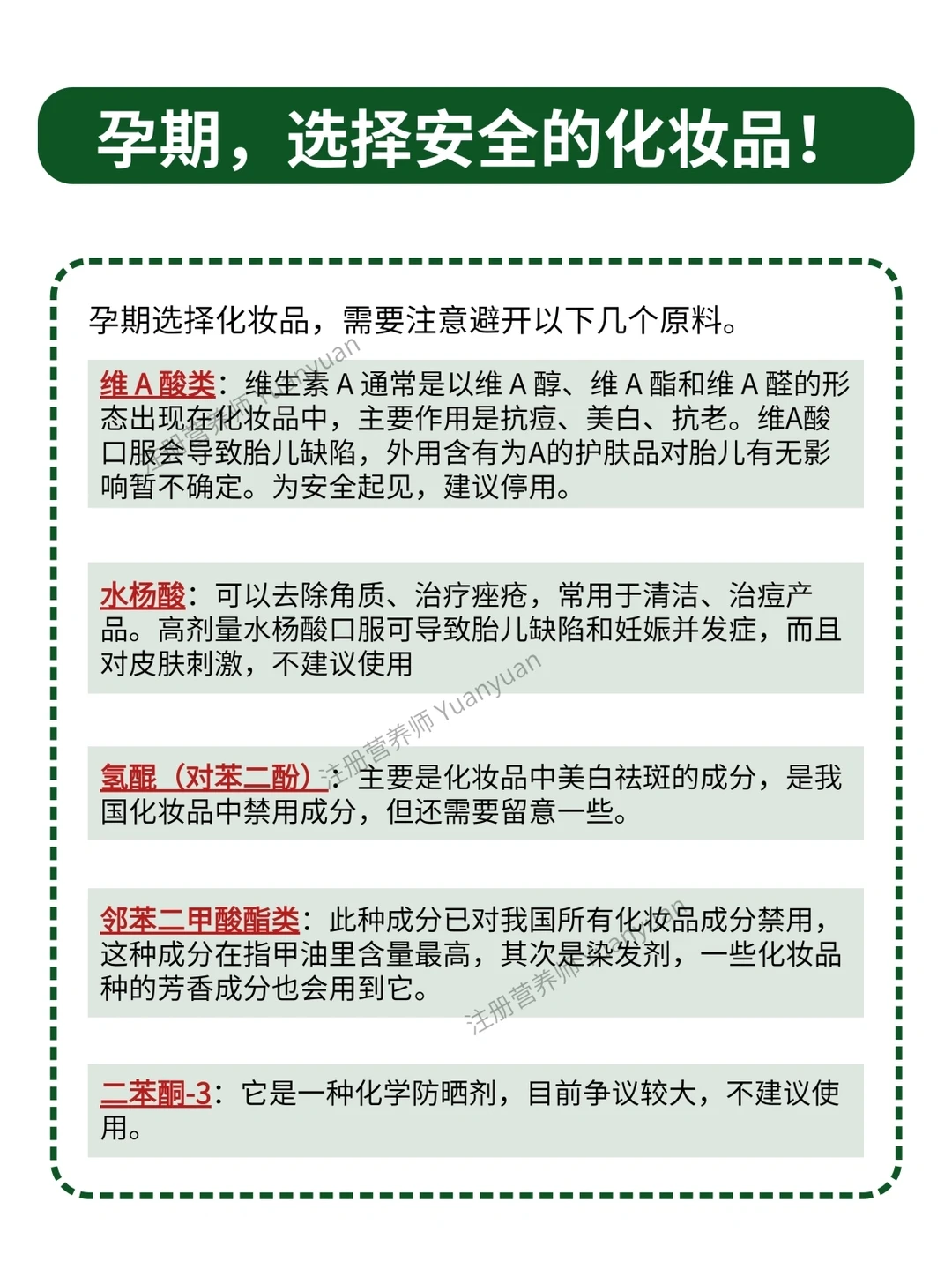 孕期，选择安全的化妆品！

孕期选择化妆品，需要注意避开以下几个原料。

维 A 酸类：维生素 A 通常是以维 A 醇、维 A 酯和维 A 醛的形态出现在化妆品中，主要作用是抗痘、美白、抗老。维A酸口服会导致胎儿缺陷，外用含有为A的护肤品对胎儿有无影响暂不确定。为安全起见，建议停用。

水杨酸：可以去除角质、治疗痤疮，常用于清洁、治痘产品。高剂量水杨酸口服可导致胎儿缺陷和妊娠并发症，而且对皮肤刺激，不建议使用

氢醌（对苯二酚）：主要是化妆品中美白祛斑的成分，是我国化妆品中禁用成分，但还需要留意一些。

邻苯二甲酸酯类：此种成分已对我国所有化妆品成分禁用，这种成分在指甲油里含量最高，其次是染发剂，一些化妆品种的芳香成分也会用到它。

二苯酮-3：它是一种化学防晒剂，目前争议较大，不建议使用。

注册营养师 Yuanyuan
注册营养师 Yuanyuan
注册营养师 Yuanyuan